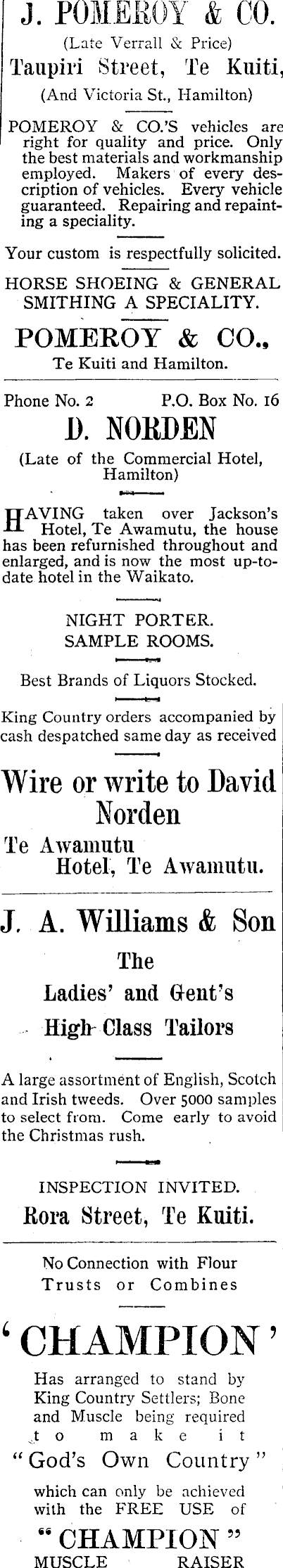 J. POMEROY & CO.
(Late Verrall & Price)
Taupiri Street, Te Kuiti,
(And Victoria St., Hamilton)

POMEROY & CO.'S vehicles are right for quality and price. Only the best materials and workmanship employed. Makers of every description of vehicles. Every vehicle guaranteed. Repairing and repainting a speciality.

Your custom is respectfully solicited.

HORSE SHOEING & GENERAL SMITHING A SPECIALITY.

POMEROY & CO.,
Te Kuiti and Hamilton.

Phone No. 2 P.O. Box No. 16
D. NORDEN
(Late of the Commercial Hotel, Hamilton)

HAVING taken over Jackson's Hotel, Te Awamutu, the house has been refurnished throughout and enlarged, and is now the most up-to-date hotel in the Waikato.

NIGHT PORTER.
SAMPLE ROOMS.

Best Brands of Liquors Stocked.

King Country orders accompanied by cash despatched same day as received

Wire or write to David Norden
Te Awamutu Hotel, Te Awamutu.

J. A. Williams & Son
The
Ladies' and Gent's
High-Class Tailors

A large assortment of English, Scotch and Irish tweeds. Over 5000 samples to select from. Come early to avoid the Christmas rush.

INSPECTION INVITED.
Rora Street, Te Kuiti.

No Connection with Flour Trusts or Combines

'CHAMPION'
Has arranged to stand by King Country Settlers; Bone and Muscle being required to make it
"God's Own Country"
which can only be achieved with the FREE USE of
"CHAMPION"
MUSCLE RAISER